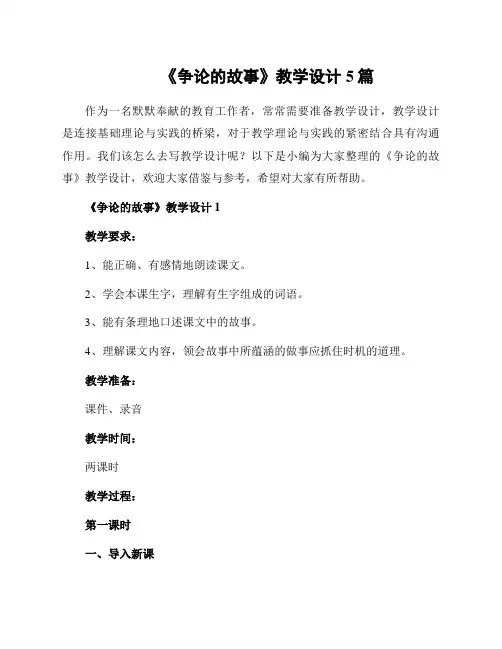 《争论的故事》教学设计 5 篇

作为一名默默奉献的教育工作者，常常需要准备教学设计，教学设计是连接基础理论与实践的桥梁，对于教学理论与实践的紧密结合具有沟通作用。我们该怎么去写教学设计呢？以下是小编为大家整理的《争论的故事》教学设计，欢迎大家借鉴与参考，希望对大家有所帮助。

《争论的故事》教学设计 1

教学要求：

1、能正确、有感情地朗读课文。

2、学会本课生字，理解有生字组成的词语。

3、能有条理地口述课文中的故事。

4、理解课文内容，领会故事中所蕴涵的做事应抓住时机的道理。

教学准备：

课件、录音

教学时间：

两课时

教学过程：

第一课时

一、导入新课